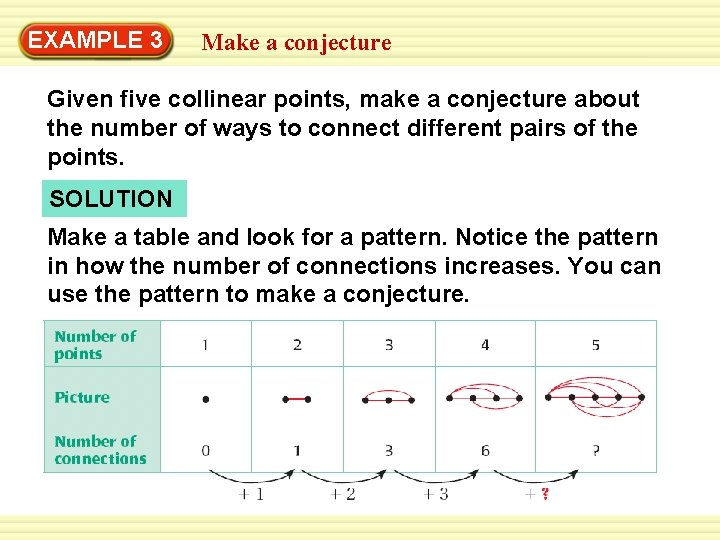 EXAMPLE 3 Make a conjecture

Given five collinear points, make a conjecture about the number of ways to connect different pairs of the points.

SOLUTION

Make a table and look for a pattern. Notice the pattern in how the number of connections increases. You can use the pattern to make a conjecture.

| Number of points | 1 | 2 | 3 | 4 | 5 |
|---|---|---|---|---|---|
| Picture | | | | | |
| Number of connections | 0 | 1 | 3 | 6 | ? |

+ 1 + 2 + 3 + ?